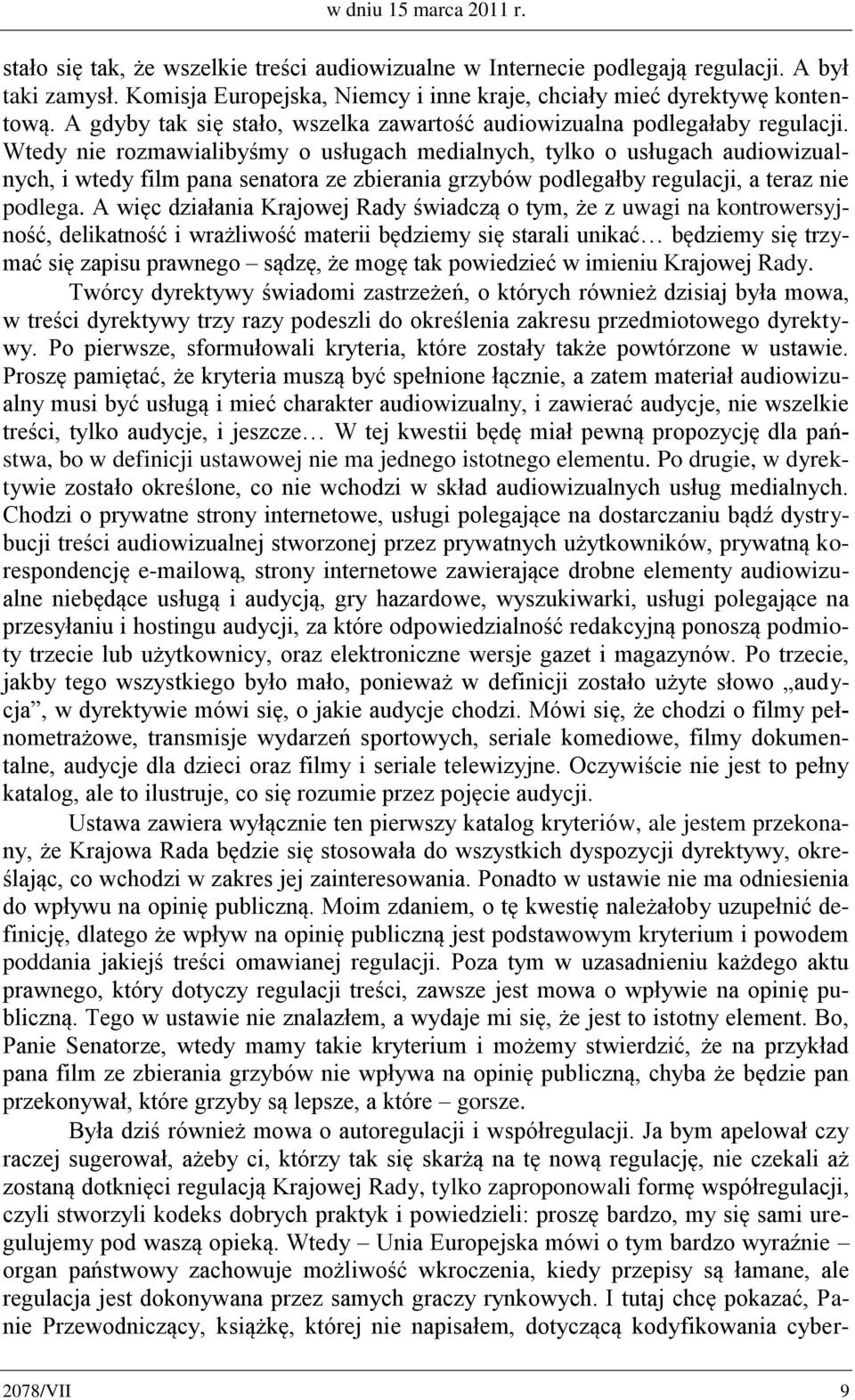 w dniu 15 marca 2011 r.

stało się tak, że wszelkie treści audiowizualne w Internecie podlegają regulacji. A był taki zamysł. Komisja Europejska, Niemcy i inne kraje, chciały mieć dyrektywę kontentową. A gdyby tak się stało, wszelka zawartość audiowizualna podlegałaby regulacji. Wtedy nie rozmawialibyśmy o usługach medialnych, tylko o usługach audiowizualnych, i wtedy film pana senatora ze zbierania grzybów podlegałby regulacji, a teraz nie podlega. A więc działania Krajowej Rady świadczą o tym, że z uwagi na kontrowersyjność, delikatność i wrażliwość materii będziemy się starali unikać… będziemy się trzymać się zapisu prawnego – sądzę, że mogę tak powiedzieć w imieniu Krajowej Rady.

Twórcy dyrektywy świadomi zastrzeżeń, o których również dzisiaj była mowa, w treści dyrektywy trzy razy podeszli do określenia zakresu przedmiotowego dyrektywy. Po pierwsze, sformułowali kryteria, które zostały także powtórzone w ustawie. Proszę pamiętać, że kryteria muszą być spełnione łącznie, a zatem materiał audiowizualny musi być usługą i mieć charakter audiowizualny, i zawierać audycje, nie wszelkie treści, tylko audycje, i jeszcze… W tej kwestii będę miał pewną propozycję dla państwa, bo w definicji ustawowej nie ma jednego istotnego elementu. Po drugie, w dyrektywie zostało określone, co nie wchodzi w skład audiowizualnych usług medialnych. Chodzi o prywatne strony internetowe, usługi polegające na dostarczaniu bądź dystrybucji treści audiowizualnej stworzonej przez prywatnych użytkowników, prywatną korespondencję e-mailową, strony internetowe zawierające drobne elementy audiowizualne niebędące usługą i audycją, gry hazardowe, wyszukiwarki, usługi polegające na przesyłaniu i hostingu audycji, za które odpowiedzialność redakcyjną ponoszą podmioty trzecie lub użytkownicy, oraz elektroniczne wersje gazet i magazynów. Po trzecie, jakby tego wszystkiego było mało, ponieważ w definicji zostało użyte słowo „audycja”, w dyrektywie mówi się, o jakie audycje chodzi. Mówi się, że chodzi o filmy pełnometrażowe, transmisje wydarzeń sportowych, seriale komediowe, filmy dokumentalne, audycje dla dzieci oraz filmy i seriale telewizyjne. Oczywiście nie jest to pełny katalog, ale to ilustruje, co się rozumie przez pojęcie audycji.

Ustawa zawiera wyłącznie ten pierwszy katalog kryteriów, ale jestem przekonany, że Krajowa Rada będzie się stosowała do wszystkich dyspozycji dyrektywy, określając, co wchodzi w zakres jej zainteresowania. Ponadto w ustawie nie ma odniesienia do wpływu na opinię publiczną. Moim zdaniem, o tę kwestię należałoby uzupełnić definicję, dlatego że wpływ na opinię publiczną jest podstawowym kryterium i powodem poddania jakiejś treści omawianej regulacji. Poza tym w uzasadnieniu każdego aktu prawnego, który dotyczy regulacji treści, zawsze jest mowa o wpływie na opinię publiczną. Tego w ustawie nie znalazłem, a wydaje mi się, że jest to istotny element. Bo, Panie Senatorze, wtedy mamy takie kryterium i możemy stwierdzić, że na przykład pana film ze zbierania grzybów nie wpływa na opinię publiczną, chyba że będzie pan przekonywał, które grzyby są lepsze, a które – gorsze.

Była dziś również mowa o autoregulacji i współregulacji. Ja bym apelował czy raczej sugerował, ażeby ci, którzy tak się skarżą na tę nową regulację, nie czekali aż zostaną dotknięci regulacją Krajowej Rady, tylko zaproponowali formę współregulacji, czyli stworzyli kodeks dobrych praktyk i powiedzieli: proszę bardzo, my się sami uregulujemy pod waszą opieką. Wtedy – Unia Europejska mówi o tym bardzo wyraźnie – organ państwowy zachowuje możliwość wkroczenia, kiedy przepisy są łamane, ale regulacja jest dokonywana przez samych graczy rynkowych. I tutaj chcę pokazać, Panie Przewodniczący, książkę, której nie napisałem, dotyczącą kodyfikowania cyber-

2078/VII 9